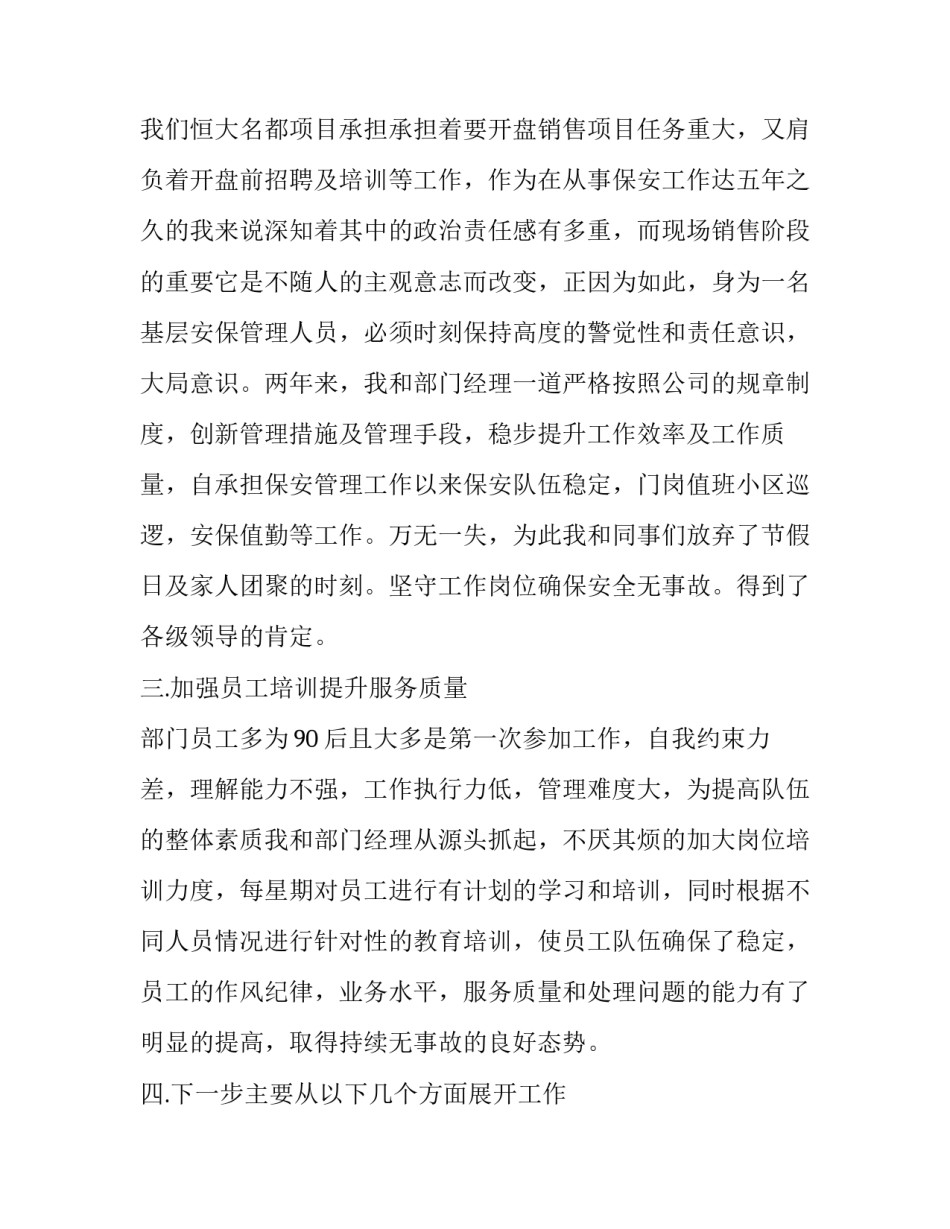 我们恒大名都项目承担承担着要开盘销售项目任务重大，又肩负着开盘前招聘及培训等工作，作为在从事保安工作达五年之久的我来说深知着其中的政治责任感有多重，而现场销售阶段的重要它是不随人的主观意志而改变，正因为如此，身为一名基层安保管理人员，必须时刻保持高度的警觉性和责任意识，大局意识。两年来，我和部门经理一道严格按照公司的规章制度，创新管理措施及管理手段，稳步提升工作效率及工作质量，自承担保安管理工作以来保安队伍稳定，门岗值班小区巡逻，安保值勤等工作。万无一失，为此我和同事们放弃了节假日及家人团聚的时刻。坚守工作岗位确保安全无事故。得到了各级领导的肯定。

三.加强员工培训提升服务质量

部门员工多为90后且大多是第一次参加工作，自我约束力差，理解能力不强，工作执行力低，管理难度大，为提高队伍的整体素质我和部门经理从源头抓起，不厌其烦的加大岗位培训力度，每星期对员工进行有计划的学习和培训，同时根据不同人员情况进行针对性的教育培训，使员工队伍确保了稳定，员工的作风纪律，业务水平，服务质量和处理问题的能力有了明显的提高，取得持续无事故的良好态势。

四.下一步主要从以下几个方面展开工作